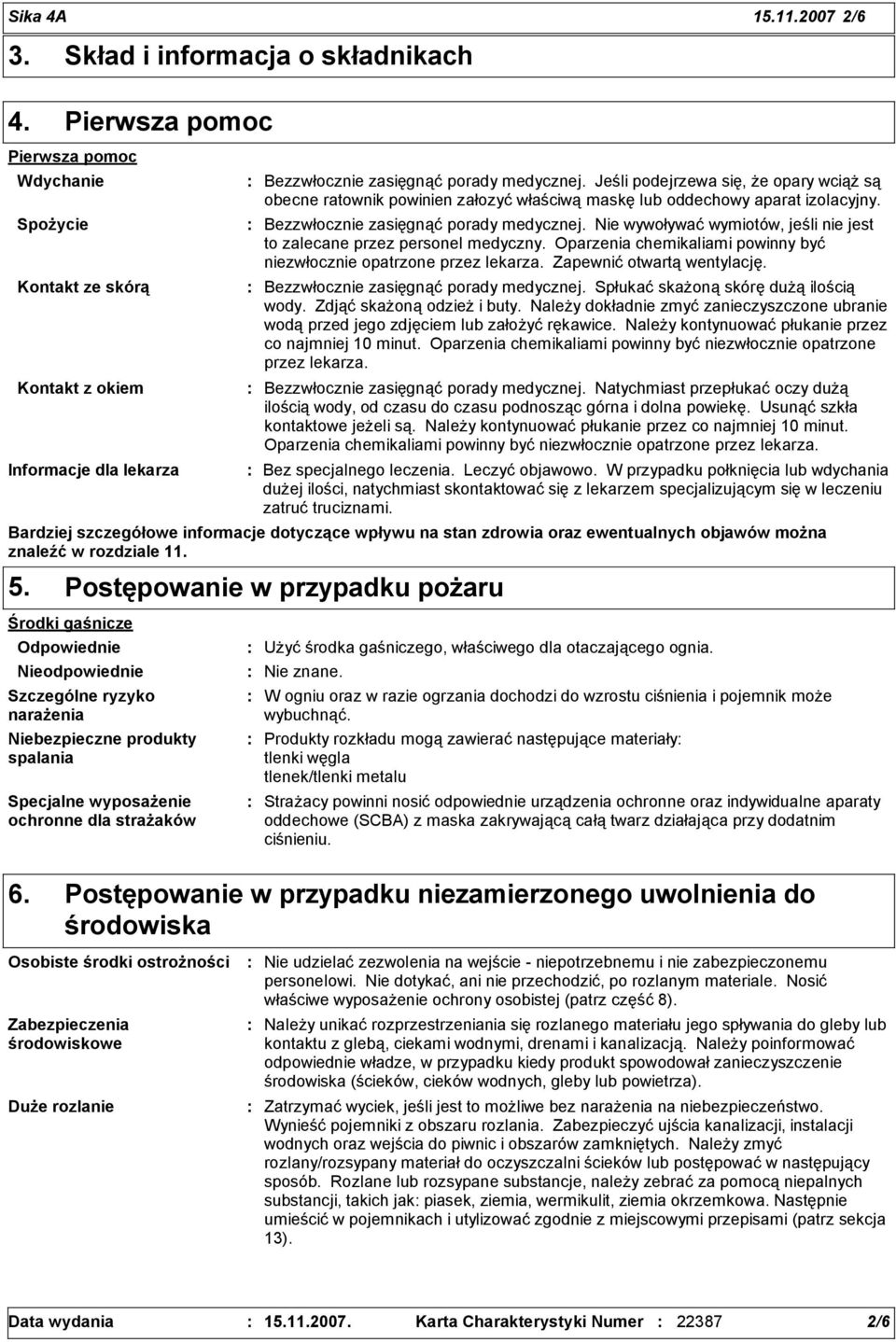 Sika 4A 15.11.2007 2/6

3. Skład i informacja o składnikach

4. Pierwsza pomoc

Pierwsza pomoc

Wdychanie : Bezzwłocznie zasięgnąć porady medycznej. Jeśli podejrzewa się, że opary wciąż są obecne ratownik powinien założyć właściwą maskę lub oddechowy aparat izolacyjny.

Spożycie : Bezzwłocznie zasięgnąć porady medycznej. Nie wywoływać wymiotów, jeśli nie jest to zalecane przez personel medyczny. Oparzenia chemikaliami powinny być niezwłocznie opatrzone przez lekarza. Zapewnić otwartą wentylację.

Kontakt ze skórą : Bezzwłocznie zasięgnąć porady medycznej. Spłukać skażoną skórę dużą ilością wody. Zdjąć skażoną odzież i buty. Należy dokładnie zmyć zanieczyszczone ubranie wodą przed jego zdjęciem lub założyć rękawice. Należy kontynuować płukanie przez co najmniej 10 minut. Oparzenia chemikaliami powinny być niezwłocznie opatrzone przez lekarza.

Kontakt z okiem : Bezzwłocznie zasięgnąć porady medycznej. Natychmiast przepłukać oczy dużą ilością wody, od czasu do czasu podnosząc górna i dolna powiekę. Usunąć szkła kontaktowe jeżeli są. Należy kontynuować płukanie przez co najmniej 10 minut. Oparzenia chemikaliami powinny być niezwłocznie opatrzone przez lekarza.

Informacje dla lekarza : Bez specjalnego leczenia. Leczyć objawowo. W przypadku połknięcia lub wdychania dużej ilości, natychmiast skontaktować się z lekarzem specjalizującym się w leczeniu zatruć truciznami.

Bardziej szczegółowe informacje dotyczące wpływu na stan zdrowia oraz ewentualnych objawów można znaleźć w rozdziale 11.

5. Postępowanie w przypadku pożaru

Środki gaśnicze

Odpowiednie : Użyć środka gaśniczego, właściwego dla otaczającego ognia.

Nieodpowiednie : Nie znane.

Szczególne ryzyko narażenia : W ogniu oraz w razie ogrzania dochodzi do wzrostu ciśnienia i pojemnik może wybuchnąć.

Niebezpieczne produkty spalania : Produkty rozkładu mogą zawierać następujące materiały:
tlenki węgla
tlenek/tlenki metalu

Specjalne wyposażenie ochronne dla strażaków : Strażacy powinni nosić odpowiednie urządzenia ochronne oraz indywidualne aparaty oddechowe (SCBA) z maska zakrywającą całą twarz działająca przy dodatnim ciśnieniu.

6. Postępowanie w przypadku niezamierzonego uwolnienia do środowiska

Osobiste środki ostrożności : Nie udzielać zezwolenia na wejście - niepotrzebnemu i nie zabezpieczonemu personelowi. Nie dotykać, ani nie przechodzić, po rozlanym materiale. Nosić właściwe wyposażenie ochrony osobistej (patrz część 8).

Zabezpieczenia środowiskowe : Należy unikać rozprzestrzeniania się rozlanego materiału jego spływania do gleby lub kontaktu z glebą, ciekami wodnymi, drenami i kanalizacją. Należy poinformować odpowiednie władze, w przypadku kiedy produkt spowodował zanieczyszczenie środowiska (ścieków, cieków wodnych, gleby lub powietrza).

Duże rozlanie : Zatrzymać wyciek, jeśli jest to możliwe bez narażenia na niebezpieczeństwo. Wynieść pojemniki z obszaru rozlania. Zabezpieczyć ujścia kanalizacji, instalacji wodnych oraz wejścia do piwnic i obszarów zamkniętych. Należy zmyć rozlany/rozsypany materiał do oczyszczalni ścieków lub postępować w następujący sposób. Rozlane lub rozsypane substancje, należy zebrać za pomocą niepalnych substancji, takich jak: piasek, ziemia, wermikulit, ziemia okrzemkowa. Następnie umieścić w pojemnikach i utylizować zgodnie z miejscowymi przepisami (patrz sekcja 13).

Data wydania : 15.11.2007. Karta Charakterystyki Numer : 22387 2/6